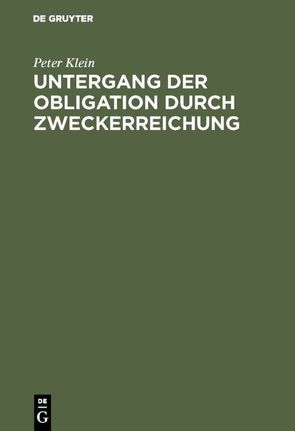 DE GRUYTER

Peter Klein

UNTERGANG DER OBLIGATION DURCH ZWECKERREICHUNG

DE G